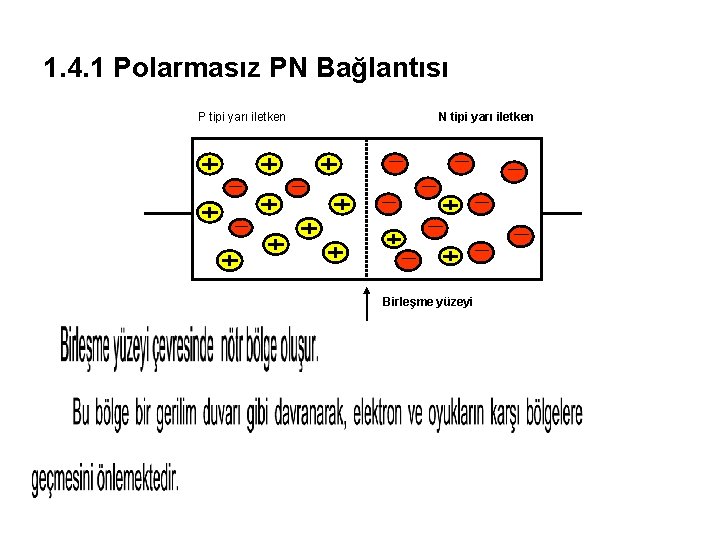 1.4.1 Polarmasız PN Bağlantısı

P tipi yarı iletken

N tipi yarı iletken

Birleşme yüzeyi

Birleşme yüzeyi çevresinde nötr bölge oluşur.

Bu bölge bir gerilim duvarı gibi davranarak, elektron ve oyukların karşı bölgelere geçmesini önlemektedir.